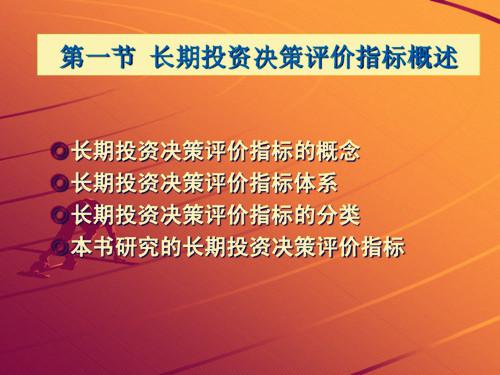 第一节 长期投资决策评价指标概述

长期投资决策评价指标的概念
长期投资决策评价指标体系
长期投资决策评价指标的分类
本书研究的长期投资决策评价指标